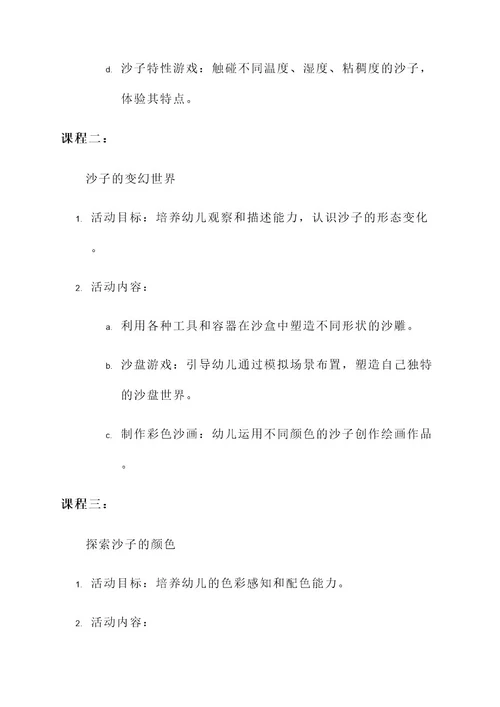 d. 沙子特性游戏：触碰不同温度、湿度、粘稠度的沙子，体验其特点。

课程二：

沙子的变幻世界

1. 活动目标：培养幼儿观察和描述能力，认识沙子的形态变化。

2. 活动内容：

a. 利用各种工具和容器在沙盒中塑造不同形状的沙雕。

b. 沙盘游戏：引导幼儿通过模拟场景布置，塑造自己独特的沙盘世界。

c. 制作彩色沙画：幼儿运用不同颜色的沙子创作绘画作品。

课程三：

探索沙子的颜色

1. 活动目标：培养幼儿的色彩感知和配色能力。

2. 活动内容：